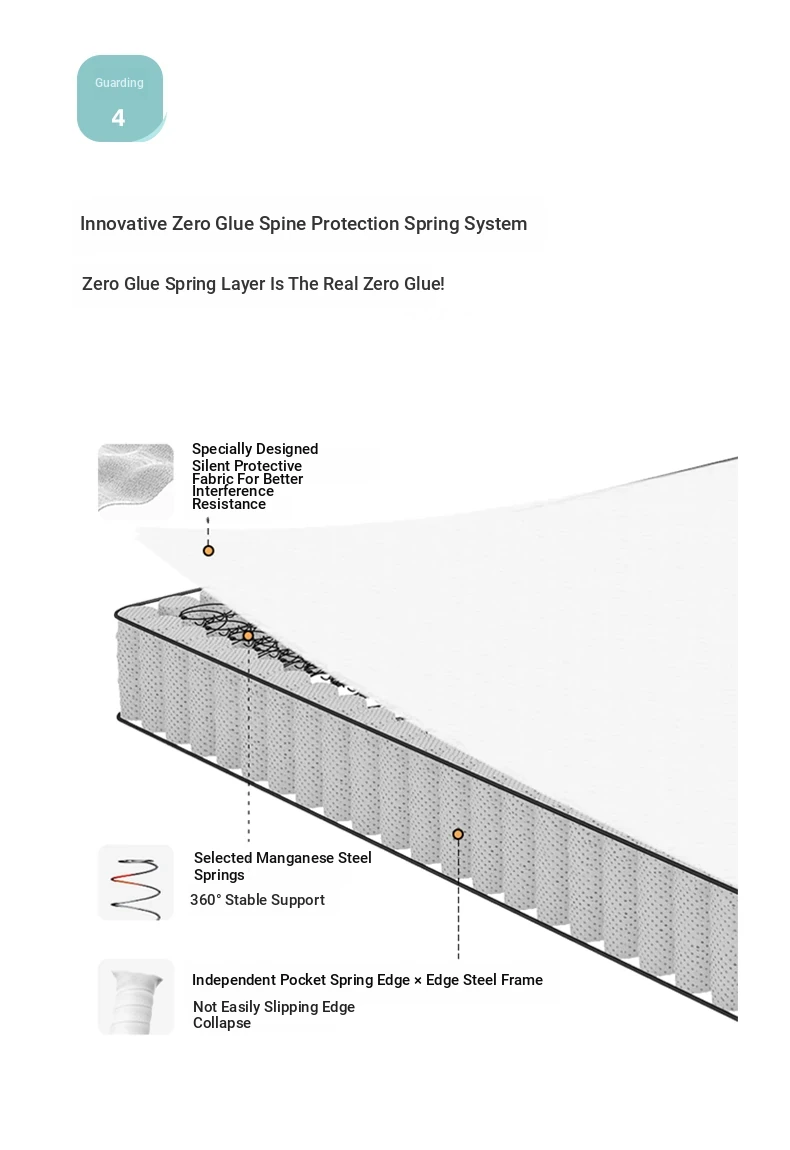 Guarding
4

Innovative Zero Glue Spine Protection Spring System

Zero Glue Spring Layer Is The Real Zero Glue!

Specially Designed Silent Protective Fabric For Better Interference Resistance

Selected Manganese Steel Springs
360° Stable Support

Independent Pocket Spring Edge × Edge Steel Frame
Not Easily Slipping Edge Collapse